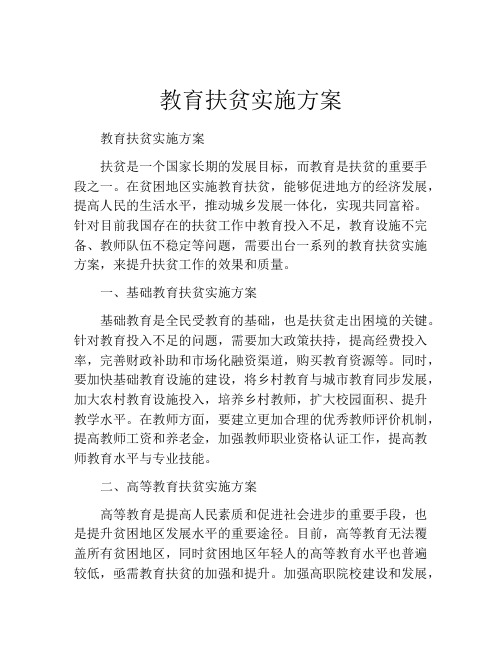 教育扶贫实施方案

教育扶贫实施方案

扶贫是一个国家长期的发展目标，而教育是扶贫的重要手段之一。在贫困地区实施教育扶贫，能够促进地方的经济发展，提高人民的生活水平，推动城乡发展一体化，实现共同富裕。针对目前我国存在的扶贫工作中教育投入不足，教育设施不完备、教师队伍不稳定等问题，需要出台一系列的教育扶贫实施方案，来提升扶贫工作的效果和质量。

一、基础教育扶贫实施方案

基础教育是全民受教育的基础，也是扶贫走出困境的关键。针对教育投入不足的问题，需要加大政策扶持，提高经费投入率，完善财政补助和市场化融资渠道，购买教育资源等。同时，要加快基础教育设施的建设，将乡村教育与城市教育同步发展，加大农村教育设施投入，培养乡村教师，扩大校园面积、提升教学水平。在教师方面，要建立更加合理的优秀教师评价机制，提高教师工资和养老金，加强教师职业资格认证工作，提高教师教育水平与专业技能。

二、高等教育扶贫实施方案

高等教育是提高人民素质和促进社会进步的重要手段，也是提升贫困地区发展水平的重要途径。目前，高等教育无法覆盖所有贫困地区，同时贫困地区年轻人的高等教育水平也普遍较低，亟需教育扶贫的加强和提升。加强高职院校建设和发展，